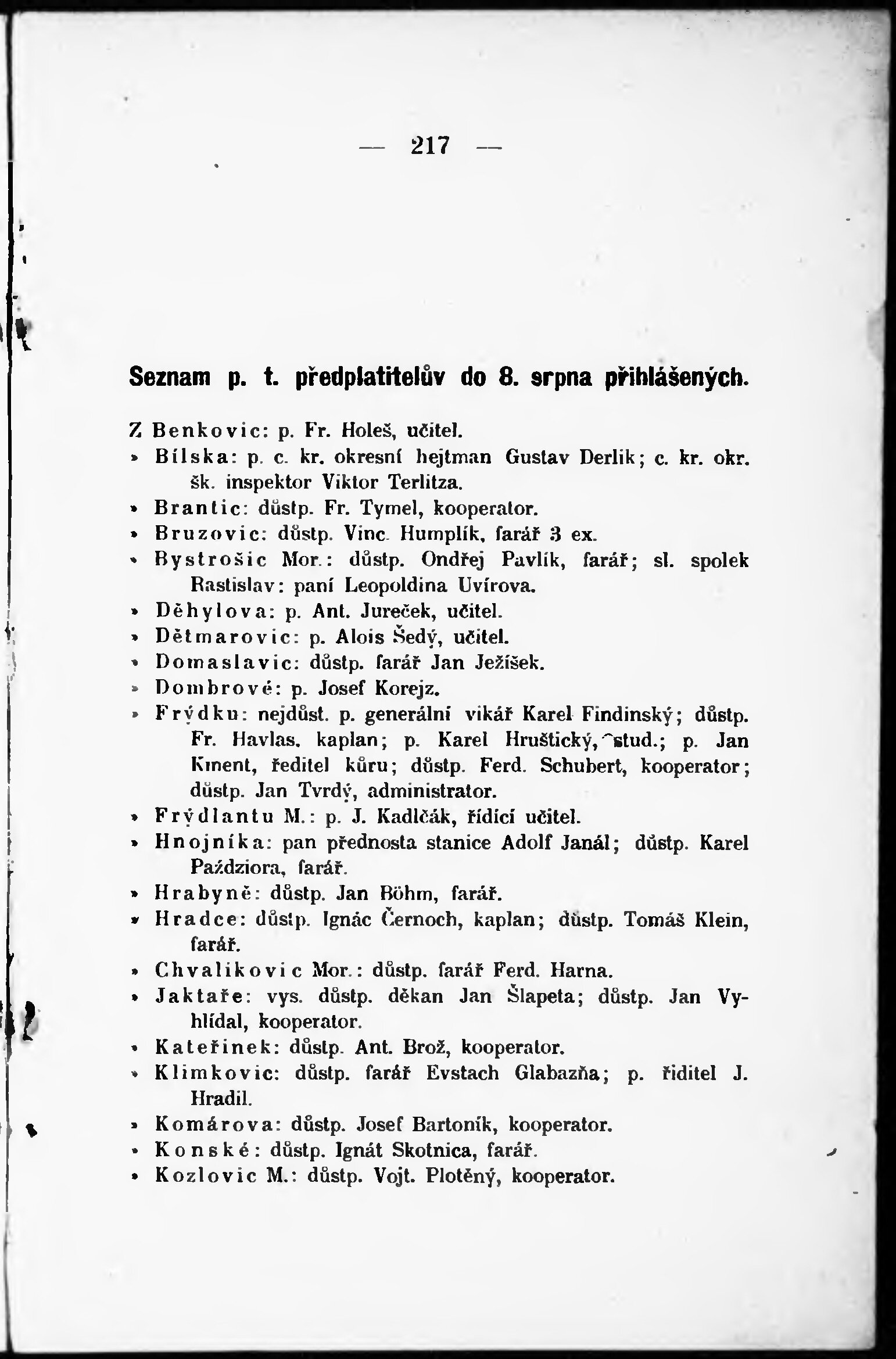 — 217 —

Seznam p. t. předplatitelův do 8. srpna přihlášených.

Z Benkovic: p. Fr. Holeš, učitel.
» Bílska: p. c. kr. okresní hejtman Gustav Derlik; c. kr. okr. šk. inspektor Viktor Terlitza.
» Brantic: důstp. Fr. Tymel, kooperator.
» Bruzovic: důstp. Vinc. Humplík, farář 3 ex.
» Bystrošic Mor.: důstp. Ondřej Pavlík, farář; sl. spolek Rastislav: paní Leopoldina Uvírova.
» Děhylova: p. Ant. Jureček, učitel.
» Dětmarovic: p. Alois Šedý, učitel.
» Domaslavic: důstp. farář Jan Ježíšek.
» Dombrové: p. Josef Korejz.
» Frýdku: nejdůst. p. generální vikář Karel Findinský; důstp. Fr. Havlas, kaplan; p. Karel Hruštický, stud.; p. Jan Kment, ředitel kůru; důstp. Ferd. Schubert, kooperator; důstp. Jan Tvrdý, administrator.
» Frýdlantu M.: p. J. Kadlčák, řídící učitel.
» Hnojníka: pan přednosta stanice Adolf Janál; důstp. Karel Paździora, farář.
» Hrabyně: důstp. Jan Böhm, farář.
» Hradce: důstp. Ignác Černoch, kaplan; důstp. Tomáš Klein, farář.
» Chvalikovic Mor.: důstp. farář Ferd. Harna.
» Jaktaře: vys. důstp. děkan Jan Šlapeta; důstp. Jan Vyhlídal, kooperator.
» Kateřinek: důstp. Ant. Brož, kooperator.
» Klimkovic: důstp. farář Evstach Glabazňa; p. řiditel J. Hradil.
» Komárova: důstp. Josef Bartoník, kooperator.
» Konské: důstp. Ignát Skotnica, farář.
» Kozlovic M.: důstp. Vojt. Plotěný, kooperator.